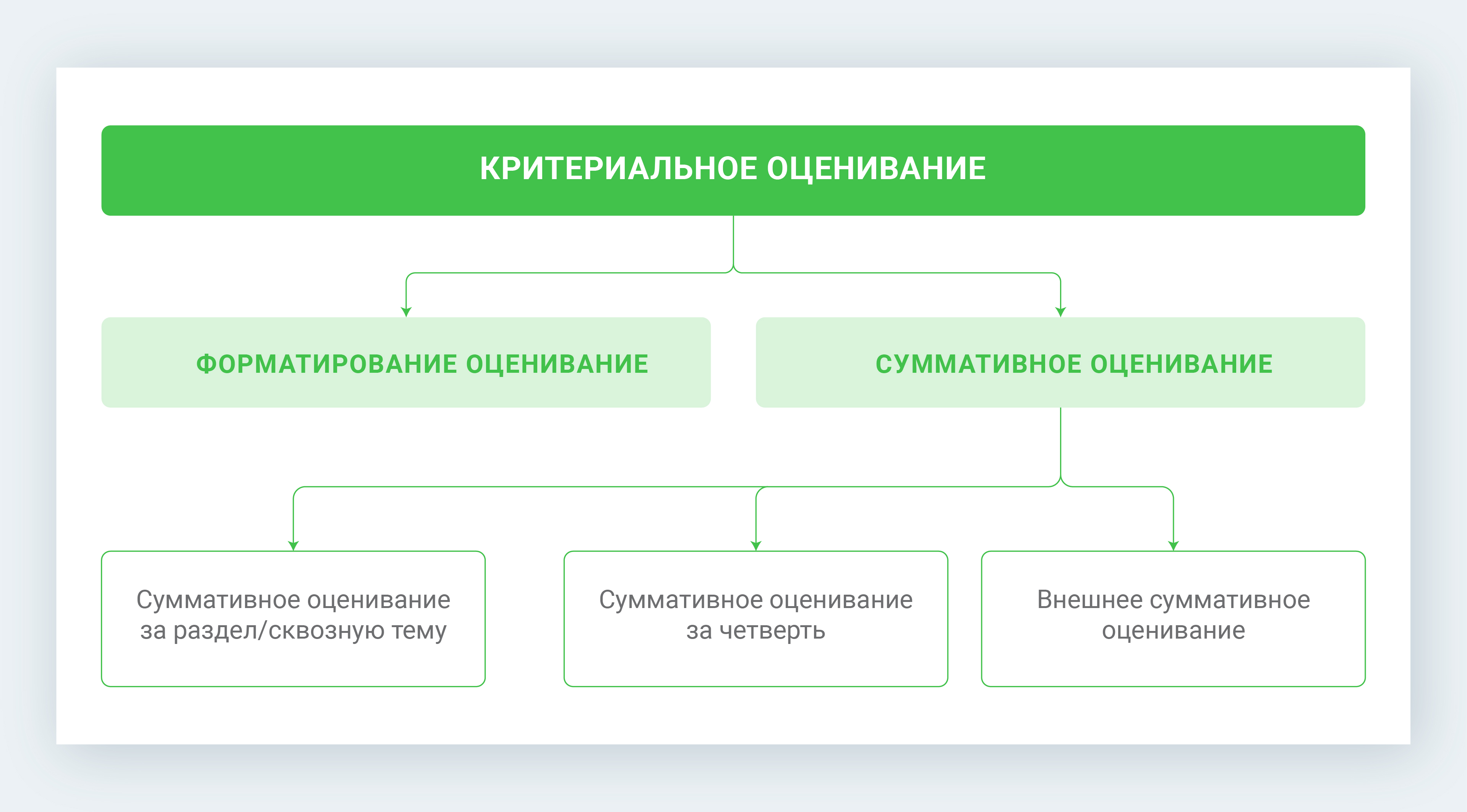 КРИТЕРИАЛЬНОЕ ОЦЕНИВАНИЕ

ФОРМАТИРОВАНИЕ ОЦЕНИВАНИЕ

СУММАТИВНОЕ ОЦЕНИВАНИЕ

Суммативное оценивание за раздел/сквозную тему

Суммативное оценивание за четверть

Внешнее суммативное оценивание